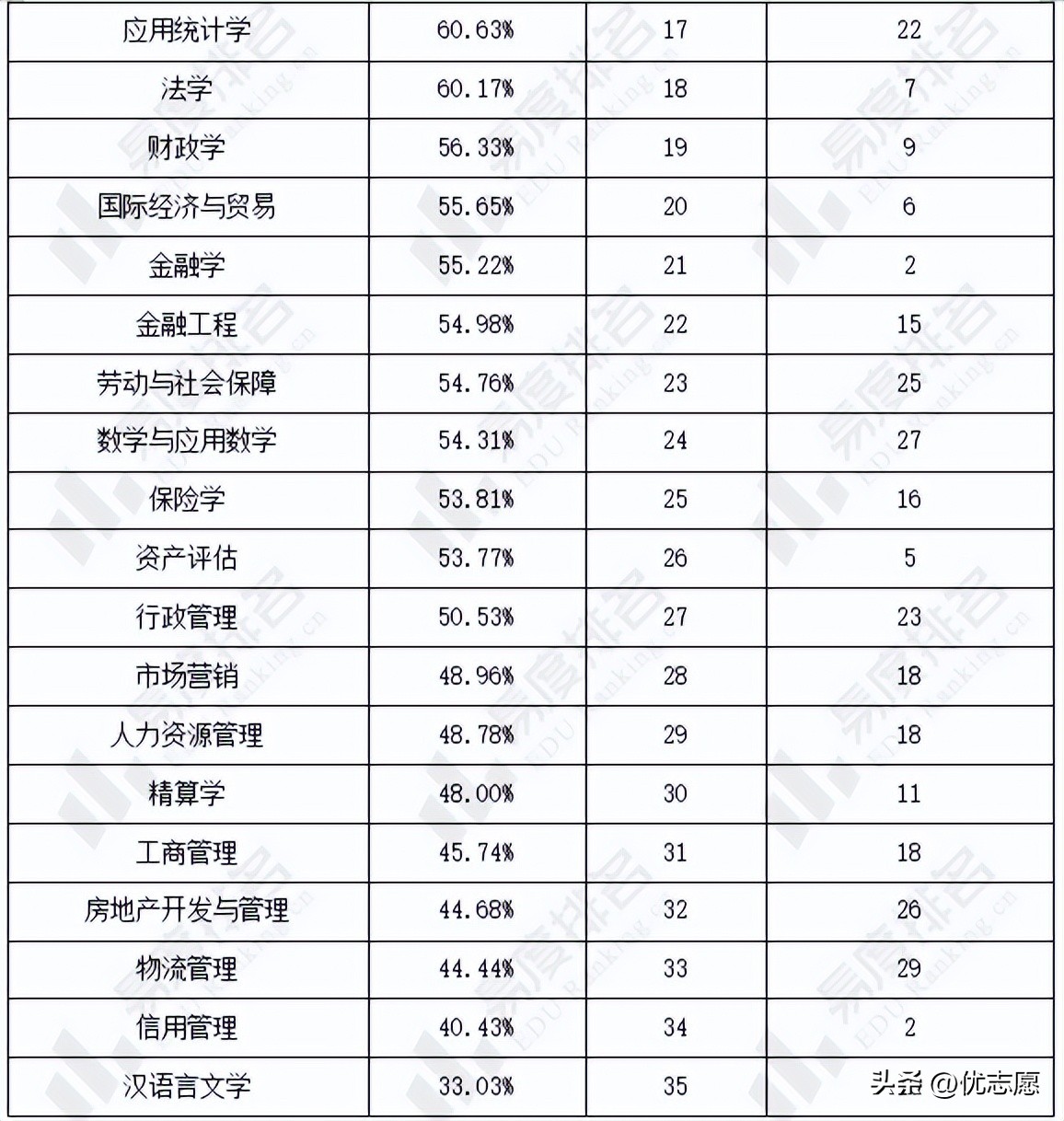 | 应用统计学 | 60.63% | 17 | 22 |
|---|---|---|---|
| 法学 | 60.17% | 18 | 7 |
| 财政学 | 56.33% | 19 | 9 |
| 国际经济与贸易 | 55.65% | 20 | 6 |
| 金融学 | 55.22% | 21 | 2 |
| 金融工程 | 54.98% | 22 | 15 |
| 劳动与社会保障 | 54.76% | 23 | 25 |
| 数学与应用数学 | 54.31% | 24 | 27 |
| 保险学 | 53.81% | 25 | 16 |
| 资产评估 | 53.77% | 26 | 5 |
| 行政管理 | 50.53% | 27 | 23 |
| 市场营销 | 48.96% | 28 | 18 |
| 人力资源管理 | 48.78% | 29 | 18 |
| 精算学 | 48.00% | 30 | 11 |
| 工商管理 | 45.74% | 31 | 18 |
| 房地产开发与管理 | 44.68% | 32 | 26 |
| 物流管理 | 44.44% | 33 | 29 |
| 信用管理 | 40.43% | 34 | 2 |
| 汉语言文学 | 33.03% | 35 | |

易度排名 EDU Ranking.cn

头条 @优志愿